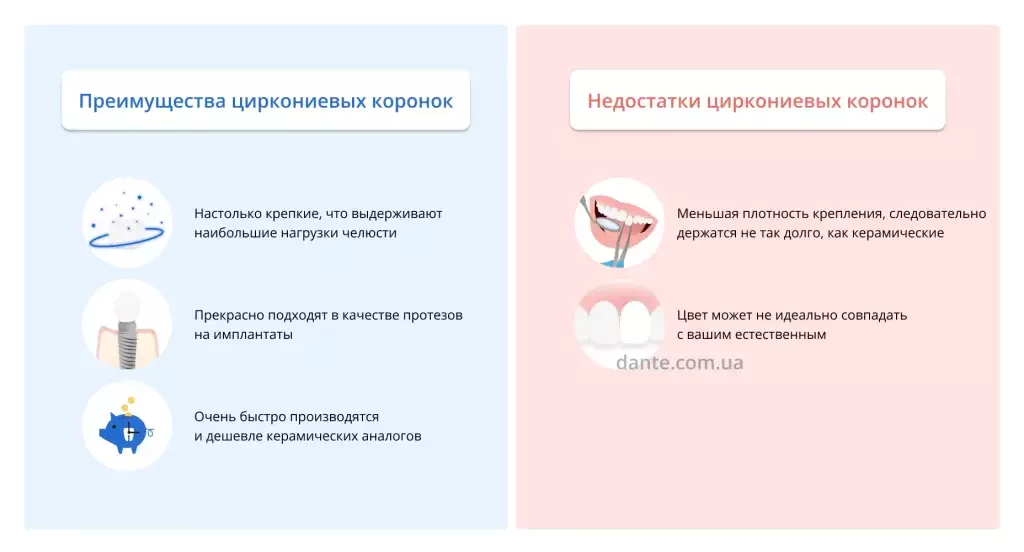 Преимущества циркониевых коронок

Настолько крепкие, что выдерживают наибольшие нагрузки челюсти

Прекрасно подходят в качестве протезов на имплантаты

Очень быстро производятся и дешевле керамических аналогов

Недостатки циркониевых коронок

Меньшая плотность крепления, следовательно держатся не так долго, как керамические

Цвет может не идеально совпадать с вашим естественным

dante.com.ua